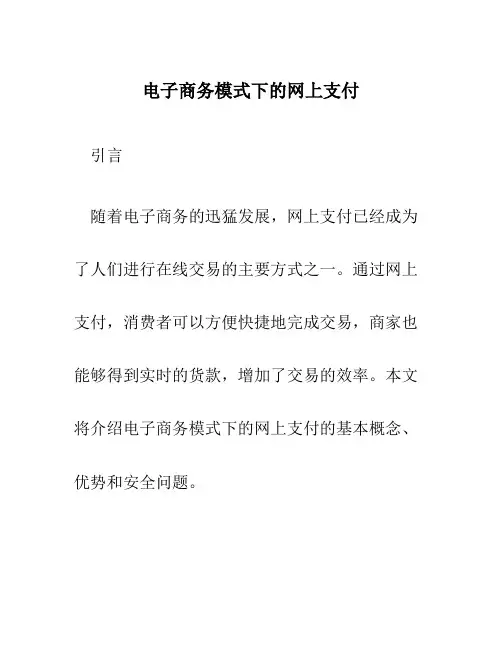 电子商务模式下的网上支付

引言

随着电子商务的迅猛发展，网上支付已经成为了人们进行在线交易的主要方式之一。通过网上支付，消费者可以方便快捷地完成交易，商家也能够得到实时的货款，增加了交易的效率。本文将介绍电子商务模式下的网上支付的基本概念、优势和安全问题。